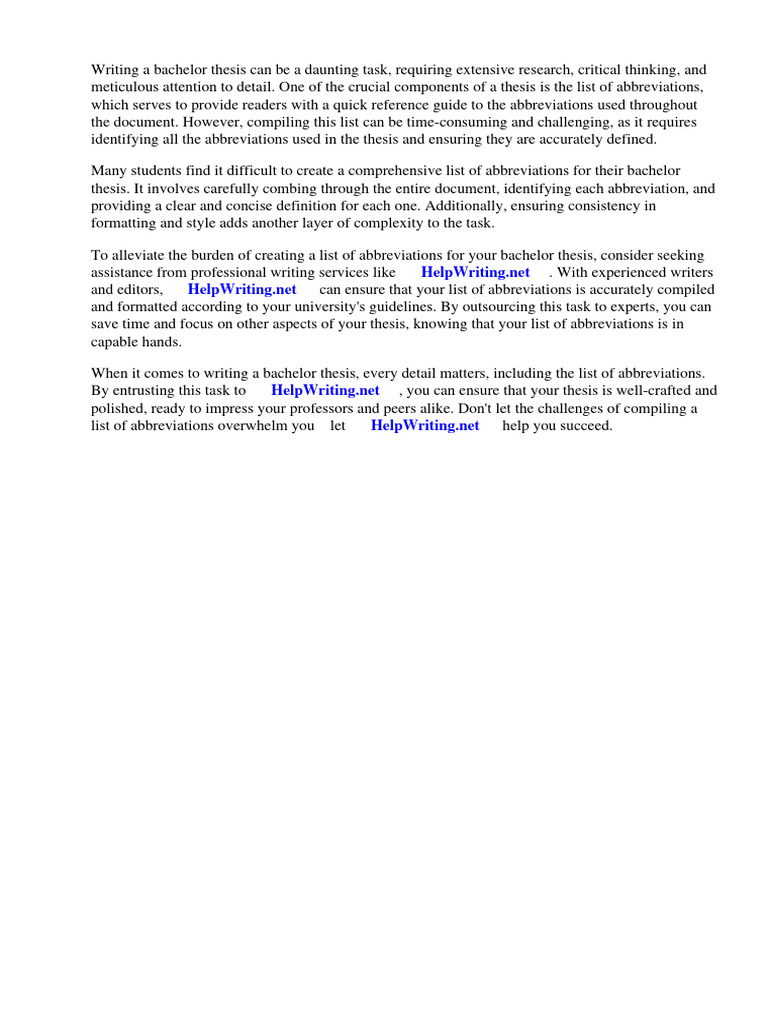 Writing a bachelor thesis can be a daunting task, requiring extensive research, critical thinking, and meticulous attention to detail. One of the crucial components of a thesis is the list of abbreviations, which serves to provide readers with a quick reference guide to the abbreviations used throughout the document. However, compiling this list can be time-consuming and challenging, as it requires identifying all the abbreviations used in the thesis and ensuring they are accurately defined.

Many students find it difficult to create a comprehensive list of abbreviations for their bachelor thesis. It involves carefully combing through the entire document, identifying each abbreviation, and providing a clear and concise definition for each one. Additionally, ensuring consistency in formatting and style adds another layer of complexity to the task.

To alleviate the burden of creating a list of abbreviations for your bachelor thesis, consider seeking assistance from professional writing services like HelpWriting.net . With experienced writers and editors, HelpWriting.net can ensure that your list of abbreviations is accurately compiled and formatted according to your university's guidelines. By outsourcing this task to experts, you can save time and focus on other aspects of your thesis, knowing that your list of abbreviations is in capable hands.

When it comes to writing a bachelor thesis, every detail matters, including the list of abbreviations. By entrusting this task to HelpWriting.net , you can ensure that your thesis is well-crafted and polished, ready to impress your professors and peers alike. Don't let the challenges of compiling a list of abbreviations overwhelm you let HelpWriting.net help you succeed.